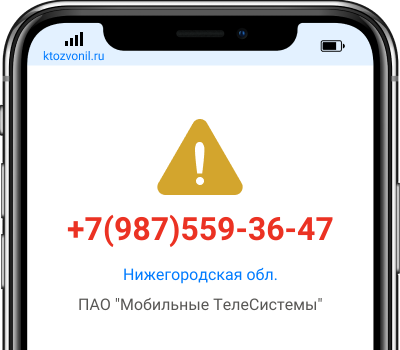 ktozvonil.ru

+7(987)559-36-47

Нижегородская обл.

ПАО "Мобильные ТелеСистемы"